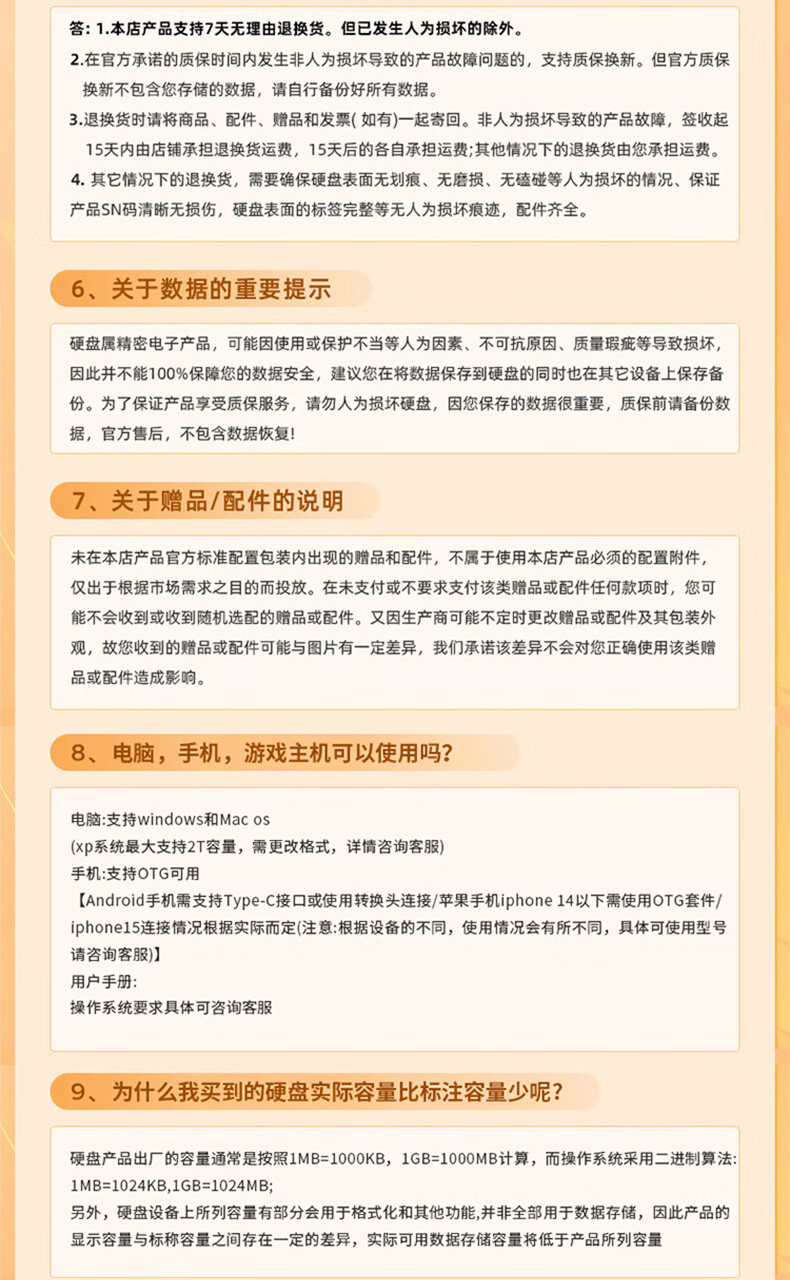 答: 1.本店产品支持7天无理由退换货。但已发生人为损坏的除外。
2.在官方承诺的质保时间内发生非人为损坏导致的产品故障问题的，支持质保换新。但官方质保换新不包含您存储的数据，请自行备份好所有数据。
3.退换货时请将商品、配件、赠品和发票( 如有)一起寄回。非人为损坏导致的产品故障，签收起15天内由店铺承担退换货运费，15天后的各自承担运费;其他情况下的退换货由您承担运费。
4. 其它情况下的退换货，需要确保硬盘表面无划痕、无磨损、无磕碰等人为损坏的情况、保证产品SN码清晰无损伤，硬盘表面的标签完整等无人为损坏痕迹，配件齐全。

6、关于数据的重要提示

硬盘属精密电子产品，可能因使用或保护不当等人为因素、不可抗原因、质量瑕疵等导致损坏，因此并不能100%保障您的数据安全，建议您在将数据保存到硬盘的同时也在其它设备上保存备份。为了保证产品享受质保服务，请勿人为损坏硬盘，因您保存的数据很重要，质保前请备份数据，官方售后，不包含数据恢复!

7、关于赠品/配件的说明

未在本店产品官方标准配置包装内出现的赠品和配件，不属于使用本店产品必须的配置附件，仅出于根据市场需求之目的而投放。在未支付或不要求支付该类赠品或配件任何款项时，您可能不会收到或收到随机选配的赠品或配件。又因生产商可能不定时更改赠品或配件及其包装外观，故您收到的赠品或配件可能与图片有一定差异，我们承诺该差异不会对您正确使用该类赠品或配件造成影响。

8、电脑，手机，游戏主机可以使用吗?

电脑:支持windows和Mac os
(xp系统最大支持2T容量，需更改格式，详情咨询客服)
手机:支持OTG可用
【Android手机需支持Type-C接口或使用转换头连接/苹果手机iphone 14以下需使用OTG套件/iphone15连接情况根据实际而定(注意:根据设备的不同，使用情况会有所不同，具体可使用型号请咨询客服)】
用户手册:
操作系统要求具体可咨询客服

9、为什么我买到的硬盘实际容量比标注容量少呢?

硬盘产品出厂的容量通常是按照1MB=1000KB，1GB=1000MB计算，而操作系统采用二进制算法:1MB=1024KB,1GB=1024MB;
另外，硬盘设备上所列容量有部分会用于格式化和其他功能,并非全部用于数据存储，因此产品的显示容量与标称容量之间存在一定的差异，实际可用数据存储容量将低于产品所列容量